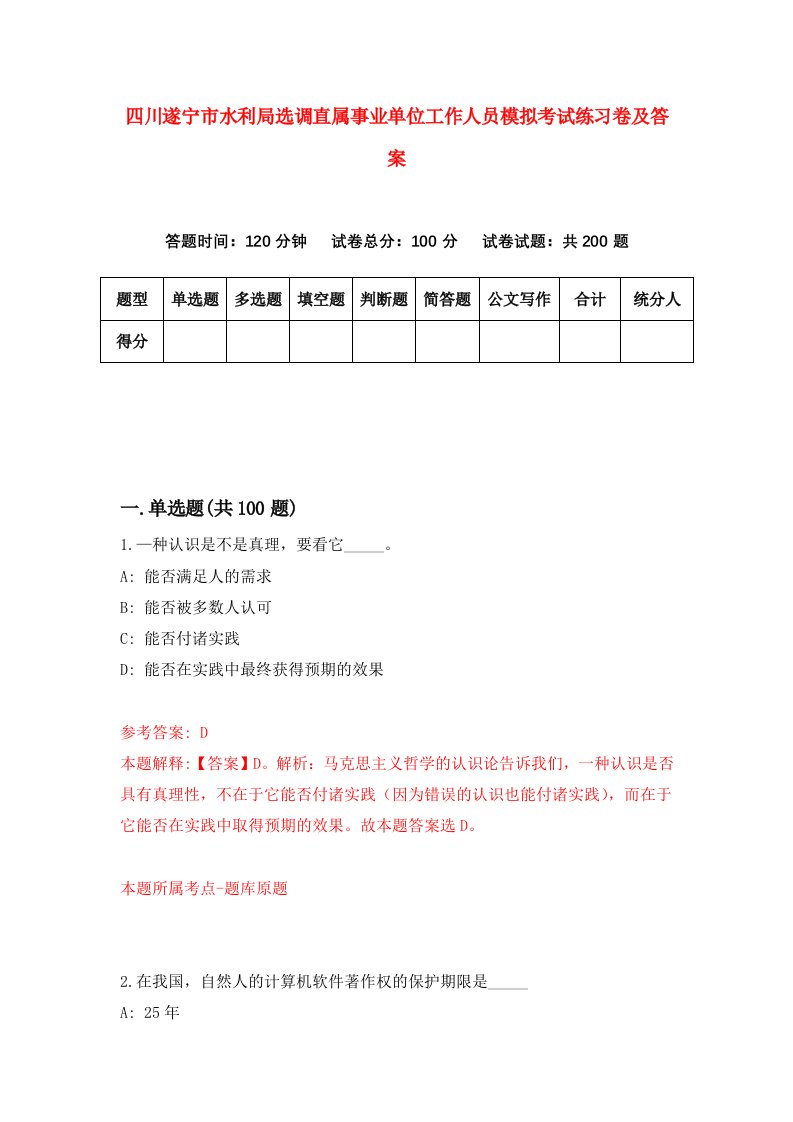 四川遂宁市水利局选调直属事业单位工作人员模拟考试练习卷及答案

答题时间：120 分钟　　试卷总分：100 分　　试卷试题：共 200 题

| 题型 | 单选题 | 多选题 | 填空题 | 判断题 | 简答题 | 公文写作 | 合计 | 统分人 |
|---|---|---|---|---|---|---|---|---|
| 得分 | | | | | | | | |

一.单选题(共 100 题)

1.一种认识是不是真理，要看它_____。
A: 能否满足人的需求
B: 能否被多数人认可
C: 能否付诸实践
D: 能否在实践中最终获得预期的效果

参考答案: D
本题解释:【答案】D。解析：马克思主义哲学的认识论告诉我们，一种认识是否具有真理性，不在于它能否付诸实践（因为错误的认识也能付诸实践），而在于它能否在实践中取得预期的效果。故本题答案选 D。

本题所属考点-题库原题

2.在我国，自然人的计算机软件著作权的保护期限是_____
A: 25 年